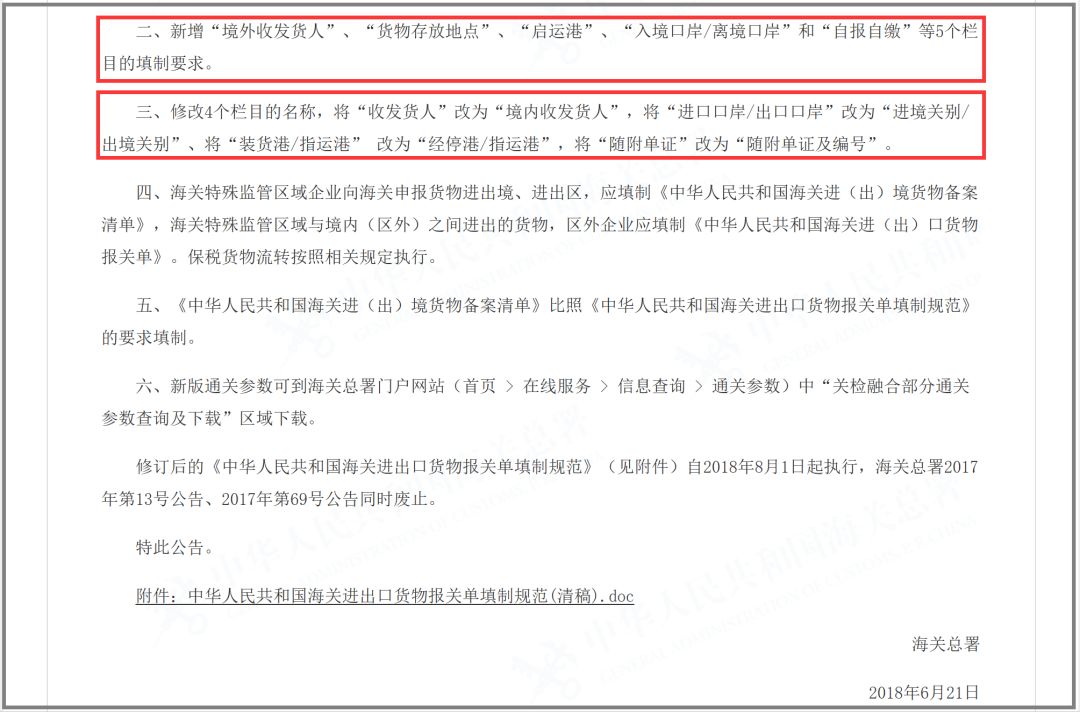 二、新增“境外收发货人”、“货物存放地点”、“启运港”、“入境口岸/离境口岸”和“自报自缴”等5个栏目的填制要求。

三、修改4个栏目的名称，将“收发货人”改为“境内收发货人”，将“进口口岸/出口口岸”改为“进境关别/出境关别”、将“装货港/指运港” 改为“经停港/指运港”，将“随附单证”改为“随附单证及编号”。

四、海关特殊监管区域企业向海关申报货物进出境、进出区，应填制《中华人民共和国海关进（出）境货物备案清单》，海关特殊监管区域与境内（区外）之间进出的货物，区外企业应填制《中华人民共和国海关进（出）口货物报关单》。保税货物流转按照相关规定执行。

五、《中华人民共和国海关进（出）境货物备案清单》比照《中华人民共和国海关进出口货物报关单填制规范》的要求填制。

六、新版通关参数可到海关总署门户网站（首页 > 在线服务 > 信息查询 > 通关参数）中“关检融合部分通关参数查询及下载”区域下载。

修订后的《中华人民共和国海关进出口货物报关单填制规范》（见附件）自2018年8月1日起执行，海关总署2017年第13号公告、2017年第69号公告同时废止。

特此公告。

附件：中华人民共和国海关进出口货物报关单填制规范(清稿).doc

海关总署

2018年6月21日